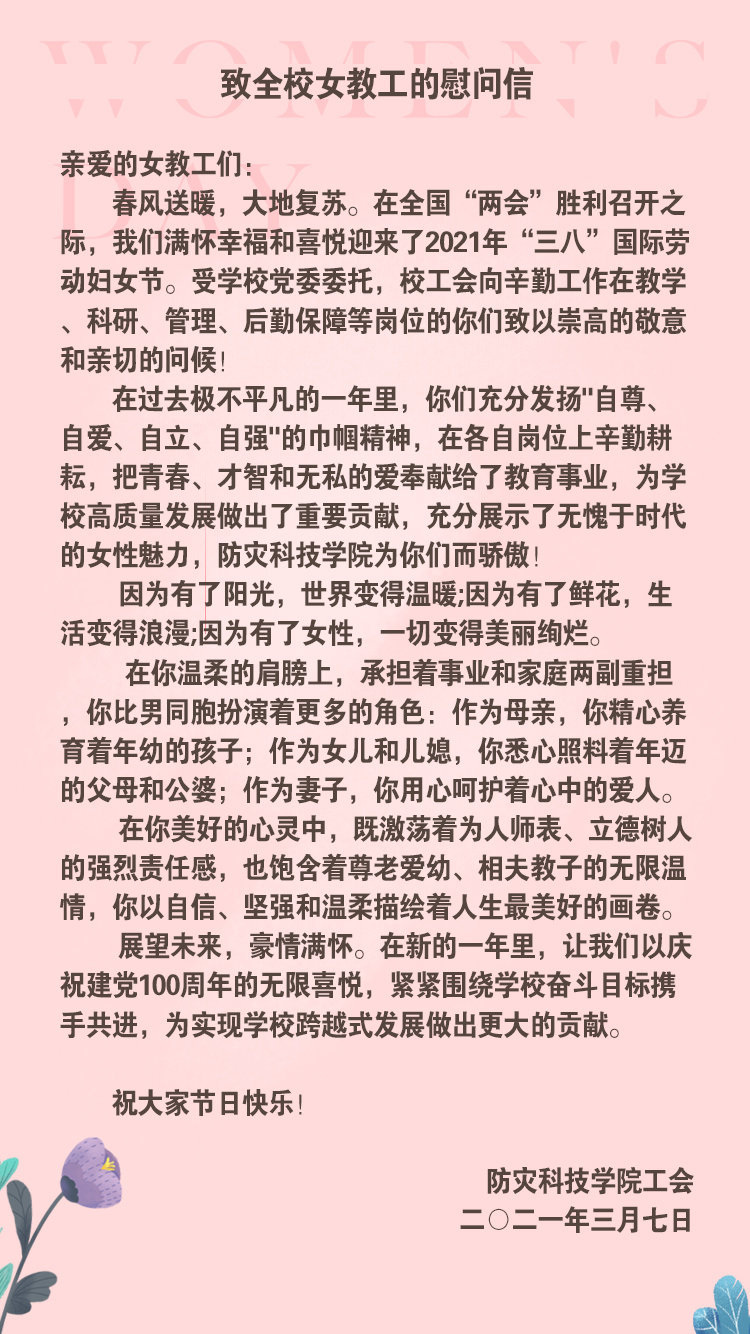 WOMEN'S

致全校女教工的慰问信

亲爱的女教工们：

春风送暖，大地复苏。在全国“两会”胜利召开之际，我们满怀幸福和喜悦迎来了2021年“三八”国际劳动妇女节。受学校党委委托，校工会向辛勤工作在教学、科研、管理、后勤保障等岗位的你们致以崇高的敬意和亲切的问候！

在过去极不平凡的一年里，你们充分发扬"自尊、自爱、自立、自强"的巾帼精神，在各自岗位上辛勤耕耘，把青春、才智和无私的爱奉献给了教育事业，为学校高质量发展做出了重要贡献，充分展示了无愧于时代的女性魅力，防灾科技学院为你们而骄傲！

因为有了阳光，世界变得温暖;因为有了鲜花，生活变得浪漫;因为有了女性，一切变得美丽绚烂。

在你温柔的肩膀上，承担着事业和家庭两副重担，你比男同胞扮演着更多的角色：作为母亲，你精心养育着年幼的孩子；作为女儿和儿媳，你悉心照料着年迈的父母和公婆；作为妻子，你用心呵护着心中的爱人。

在你美好的心灵中，既激荡着为人师表、立德树人的强烈责任感，也饱含着尊老爱幼、相夫教子的无限温情，你以自信、坚强和温柔描绘着人生最美好的画卷。

展望未来，豪情满怀。在新的一年里，让我们以庆祝建党100周年的无限喜悦，紧紧围绕学校奋斗目标携手共进，为实现学校跨越式发展做出更大的贡献。

祝大家节日快乐！

防灾科技学院工会
二○二一年三月七日